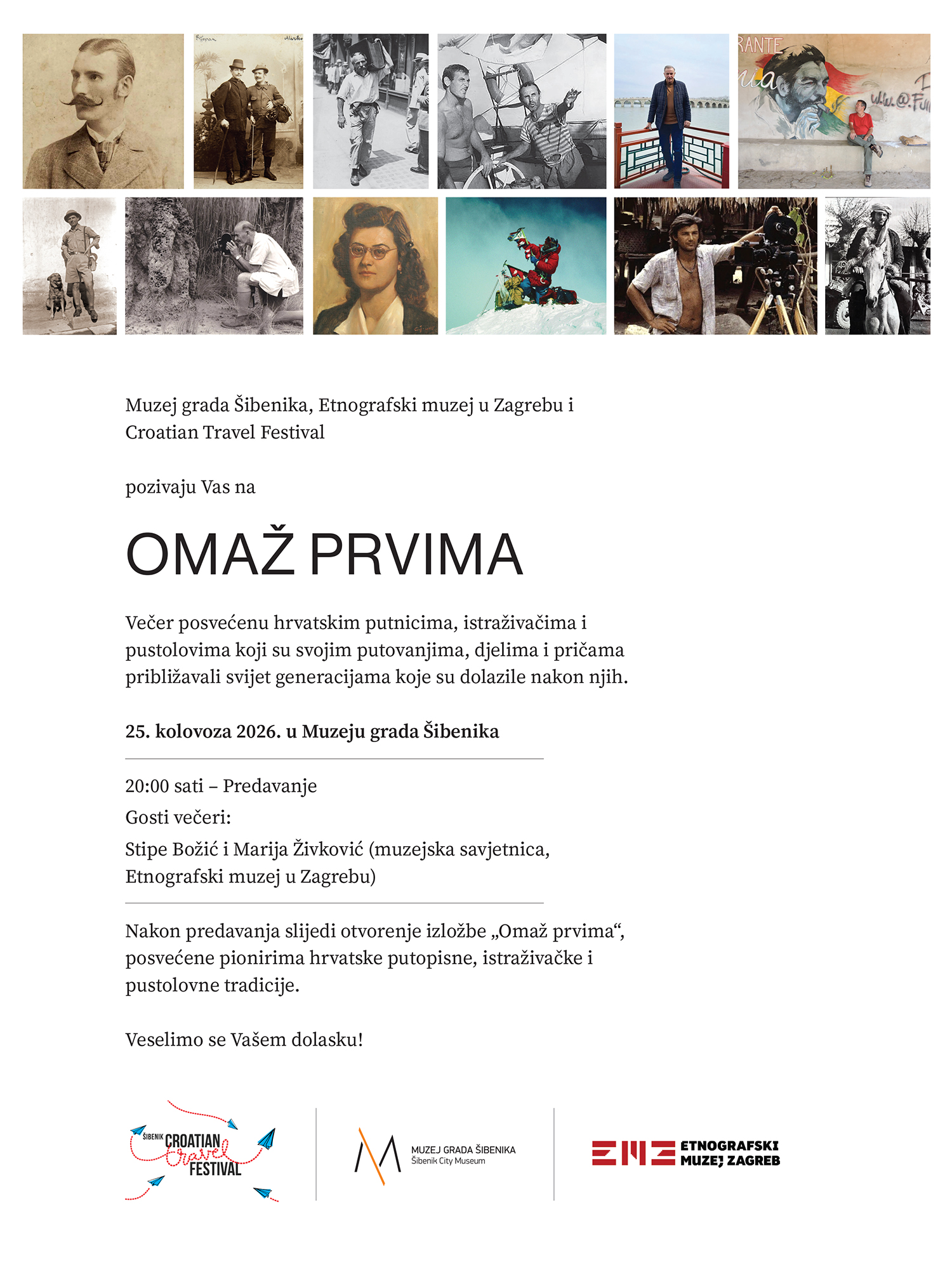 Muzej grada Šibenika, Etnografski muzej u Zagrebu i Croatian Travel Festival

pozivaju Vas na

OMAŽ PRVIMA

Večer posvećenu hrvatskim putnicima, istraživačima i pustolovima koji su svojim putovanjima, djelima i pričama približavali svijet generacijama koje su dolazile nakon njih.

25. kolovoza 2026. u Muzeju grada Šibenika

20:00 sati – Predavanje
Gosti večeri:
Stipe Božić i Marija Živković (muzejska savjetnica, Etnografski muzej u Zagrebu)

Nakon predavanja slijedi otvorenje izložbe „Omaž prvima“, posvećene pionirima hrvatske putopisne, istraživačke i pustolovne tradicije.

Veselimo se Vašem dolasku!

ŠIBENIK CROATIAN travel FESTIVAL

MUZEJ GRADA ŠIBENIKA
Šibenik City Museum

ETNOGRAFSKI MUZEJ ZAGREB